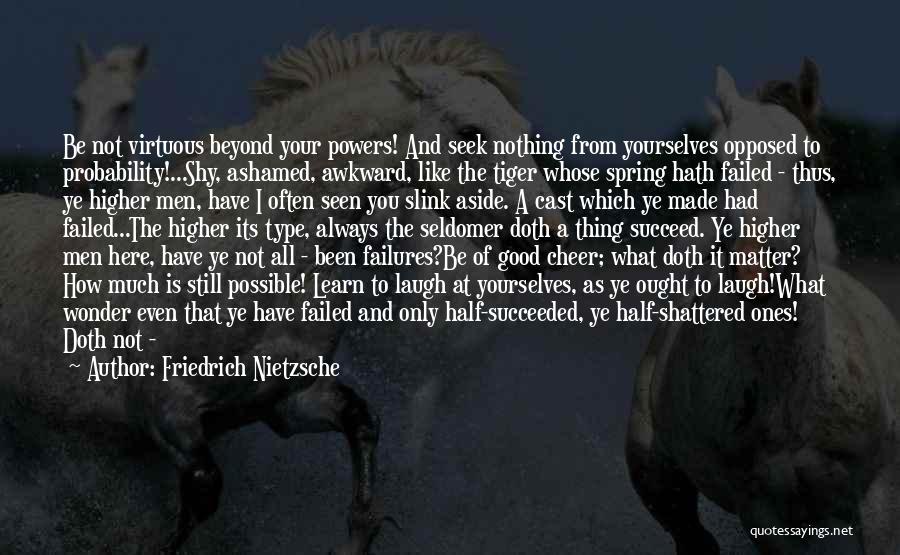 Be not virtuous beyond your powers! And seek nothing from yourselves opposed to probability!...Shy, ashamed, awkward, like the tiger whose spring hath failed - thus, ye higher men, have I often seen you slink aside. A cast which ye made had failed...The higher its type, always the seldomer doth a thing succeed. Ye higher men here, have ye not all - been failures?Be of good cheer; what doth it matter? How much is still possible! Learn to laugh at yourselves, as ye ought to laugh!What wonder even that ye have failed and only half-succeeded, ye half-shattered ones! Doth not -

Author: Friedrich Nietzsche

quotessayings.net